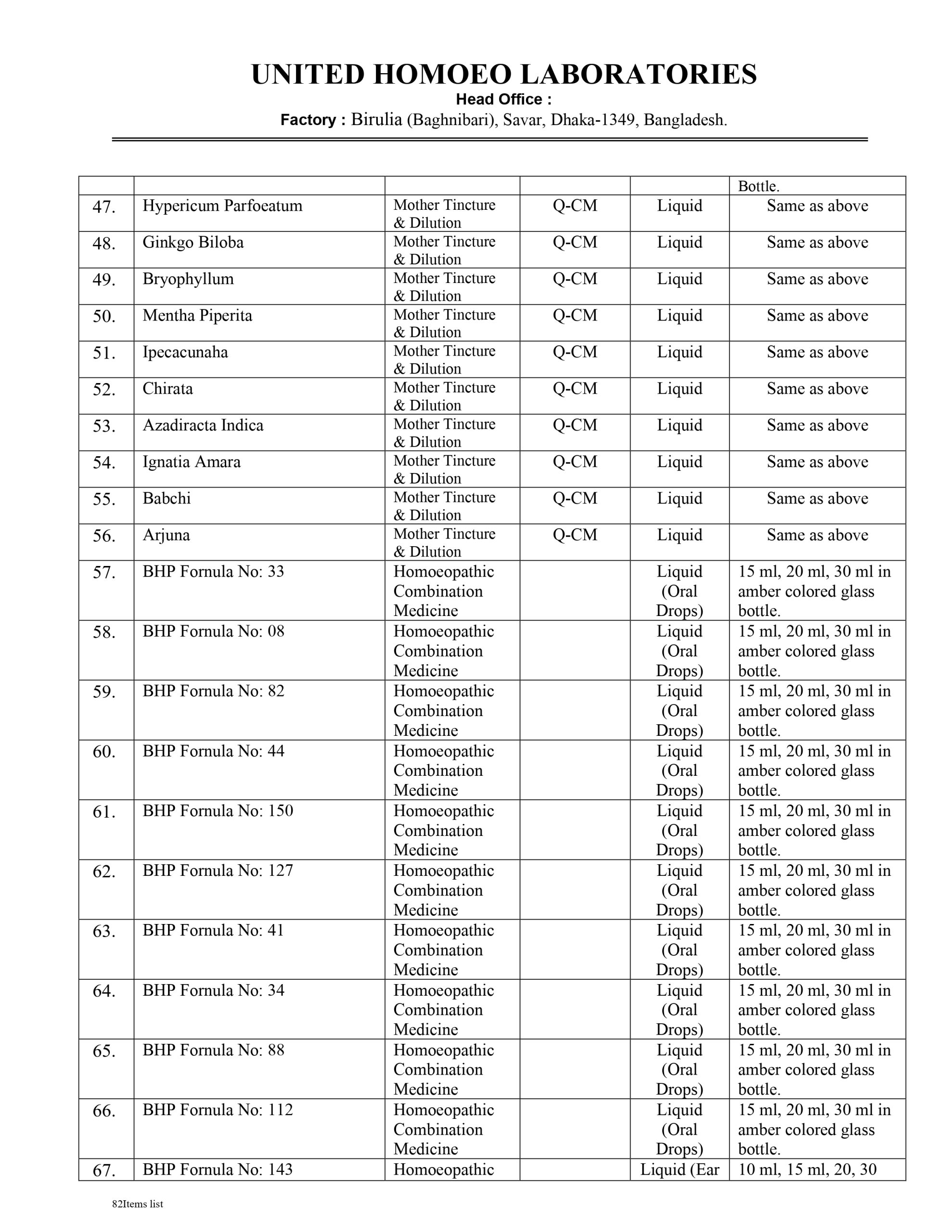 UNITED HOMOEO LABORATORIES
Head Office :
Factory : Birulia (Baghnibari), Savar, Dhaka-1349, Bangladesh.

| | | | | | Bottle. |
|---|---|---|---|---|---|
| 47. | Hypericum Parfoeatum | Mother Tincture & Dilution | Q-CM | Liquid | Same as above |
| 48. | Ginkgo Biloba | Mother Tincture & Dilution | Q-CM | Liquid | Same as above |
| 49. | Bryophyllum | Mother Tincture & Dilution | Q-CM | Liquid | Same as above |
| 50. | Mentha Piperita | Mother Tincture & Dilution | Q-CM | Liquid | Same as above |
| 51. | Ipecacunaha | Mother Tincture & Dilution | Q-CM | Liquid | Same as above |
| 52. | Chirata | Mother Tincture & Dilution | Q-CM | Liquid | Same as above |
| 53. | Azadiracta Indica | Mother Tincture & Dilution | Q-CM | Liquid | Same as above |
| 54. | Ignatia Amara | Mother Tincture & Dilution | Q-CM | Liquid | Same as above |
| 55. | Babchi | Mother Tincture & Dilution | Q-CM | Liquid | Same as above |
| 56. | Arjuna | Mother Tincture & Dilution | Q-CM | Liquid | Same as above |
| 57. | BHP Fornula No: 33 | Homoeopathic Combination Medicine | | Liquid (Oral Drops) | 15 ml, 20 ml, 30 ml in amber colored glass bottle. |
| 58. | BHP Fornula No: 08 | Homoeopathic Combination Medicine | | Liquid (Oral Drops) | 15 ml, 20 ml, 30 ml in amber colored glass bottle. |
| 59. | BHP Fornula No: 82 | Homoeopathic Combination Medicine | | Liquid (Oral Drops) | 15 ml, 20 ml, 30 ml in amber colored glass bottle. |
| 60. | BHP Fornula No: 44 | Homoeopathic Combination Medicine | | Liquid (Oral Drops) | 15 ml, 20 ml, 30 ml in amber colored glass bottle. |
| 61. | BHP Fornula No: 150 | Homoeopathic Combination Medicine | | Liquid (Oral Drops) | 15 ml, 20 ml, 30 ml in amber colored glass bottle. |
| 62. | BHP Fornula No: 127 | Homoeopathic Combination Medicine | | Liquid (Oral Drops) | 15 ml, 20 ml, 30 ml in amber colored glass bottle. |
| 63. | BHP Fornula No: 41 | Homoeopathic Combination Medicine | | Liquid (Oral Drops) | 15 ml, 20 ml, 30 ml in amber colored glass bottle. |
| 64. | BHP Fornula No: 34 | Homoeopathic Combination Medicine | | Liquid (Oral Drops) | 15 ml, 20 ml, 30 ml in amber colored glass bottle. |
| 65. | BHP Fornula No: 88 | Homoeopathic Combination Medicine | | Liquid (Oral Drops) | 15 ml, 20 ml, 30 ml in amber colored glass bottle. |
| 66. | BHP Fornula No: 112 | Homoeopathic Combination Medicine | | Liquid (Oral Drops) | 15 ml, 20 ml, 30 ml in amber colored glass bottle. |
| 67. | BHP Fornula No: 143 | Homoeopathic | | Liquid (Ear | 10 ml, 15 ml, 20, 30 |

82Items list